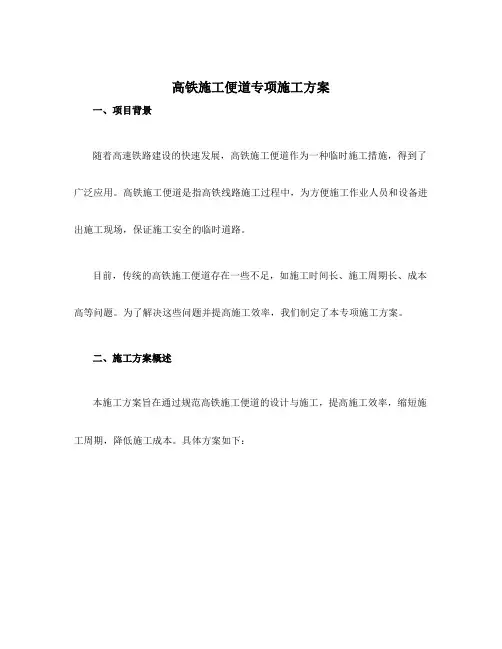 高铁施工便道专项施工方案

一、项目背景

随着高速铁路建设的快速发展，高铁施工便道作为一种临时施工措施，得到了广泛应用。高铁施工便道是指高铁线路施工过程中，为方便施工作业人员和设备进出施工现场，保证施工安全的临时道路。

目前，传统的高铁施工便道存在一些不足，如施工时间长、施工周期长、成本高等问题。为了解决这些问题并提高施工效率，我们制定了本专项施工方案。

二、施工方案概述

本施工方案旨在通过规范高铁施工便道的设计与施工，提高施工效率，缩短施工周期，降低施工成本。具体方案如下：